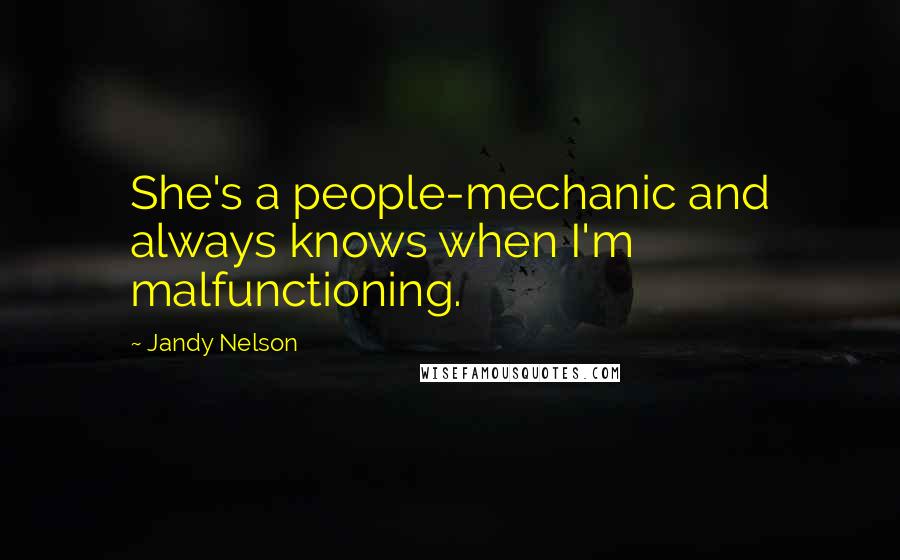 She's a people-mechanic and always knows when I'm malfunctioning.

~ Jandy Nelson

WISEFAMOUSQUOTES.COM